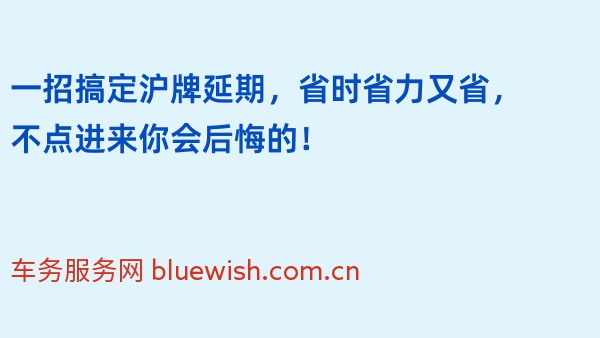 一招搞定沪牌延期，省时省力又省，不点进来你会后悔的！

车务服务网 bluewish.com.cn